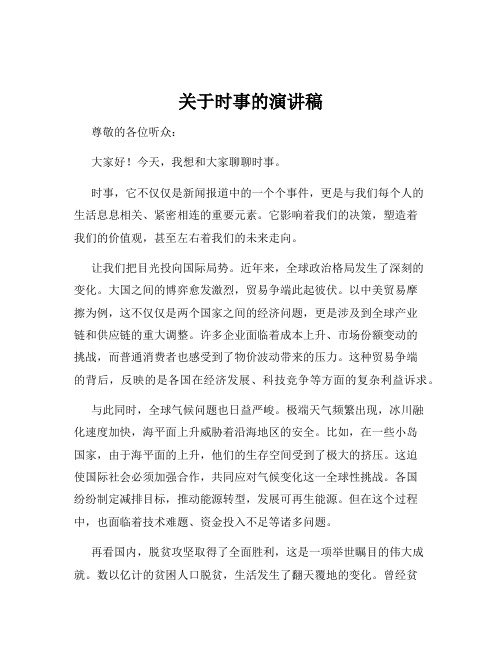 关于时事的演讲稿

尊敬的各位听众：

大家好！今天，我想和大家聊聊时事。

时事，它不仅仅是新闻报道中的一个个事件，更是与我们每个人的生活息息相关、紧密相连的重要元素。它影响着我们的决策，塑造着我们的价值观，甚至左右着我们的未来走向。

让我们把目光投向国际局势。近年来，全球政治格局发生了深刻的变化。大国之间的博弈愈发激烈，贸易争端此起彼伏。以中美贸易摩擦为例，这不仅仅是两个国家之间的经济问题，更是涉及到全球产业链和供应链的重大调整。许多企业面临着成本上升、市场份额变动的挑战，而普通消费者也感受到了物价波动带来的压力。这种贸易争端的背后，反映的是各国在经济发展、科技竞争等方面的复杂利益诉求。

与此同时，全球气候问题也日益严峻。极端天气频繁出现，冰川融化速度加快，海平面上升威胁着沿海地区的安全。比如，在一些小岛国家，由于海平面的上升，他们的生存空间受到了极大的挤压。这迫使国际社会必须加强合作，共同应对气候变化这一全球性挑战。各国纷纷制定减排目标，推动能源转型，发展可再生能源。但在这个过程中，也面临着技术难题、资金投入不足等诸多问题。

再看国内，脱贫攻坚取得了全面胜利，这是一项举世瞩目的伟大成就。数以亿计的贫困人口脱贫，生活发生了翻天覆地的变化。曾经贫